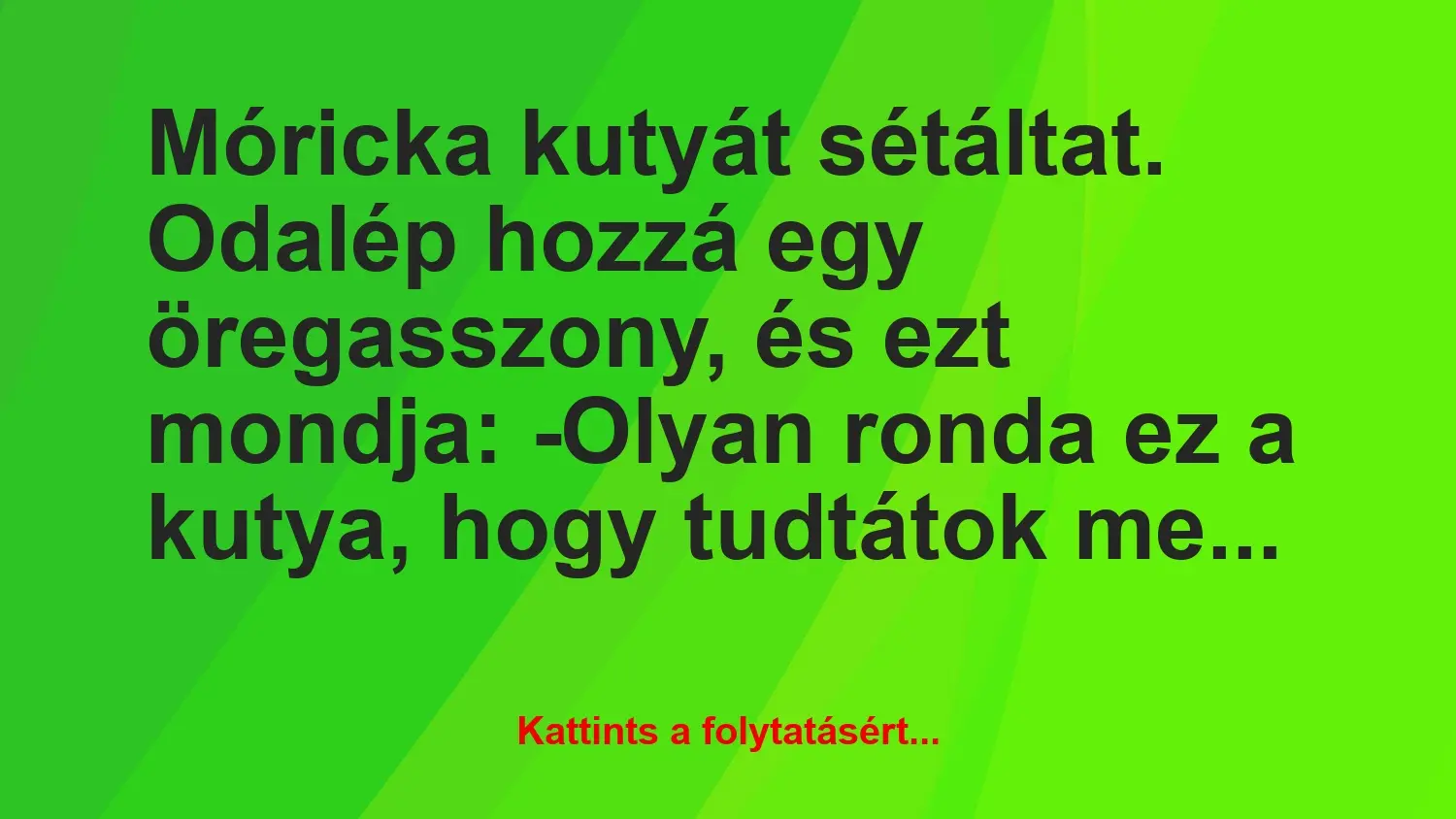 Móricka kutyát sétáltat. Odalép hozzá egy öregasszony, és ezt mondja: -Olyan ronda ez a kutya, hogy tudtátok me...

Kattints a folytatásért...